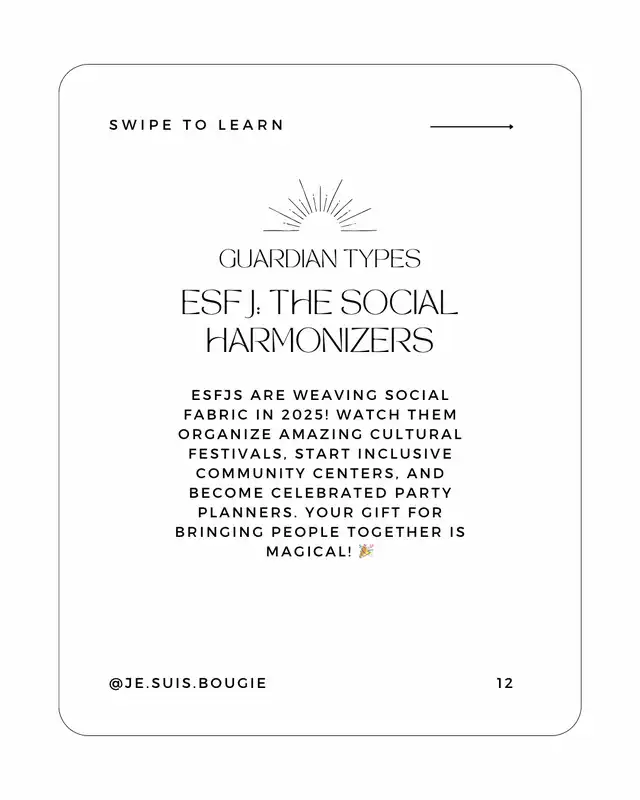 SWIPE TO LEARN

GUARDIAN TYPES

ESFJ: THE SOCIAL HARMONIZERS

ESFJS ARE WEAVING SOCIAL FABRIC IN 2025! WATCH THEM ORGANIZE AMAZING CULTURAL FESTIVALS, START INCLUSIVE COMMUNITY CENTERS, AND BECOME CELEBRATED PARTY PLANNERS. YOUR GIFT FOR BRINGING PEOPLE TOGETHER IS MAGICAL! 🎉

@JE.SUIS.BOUGIE

12